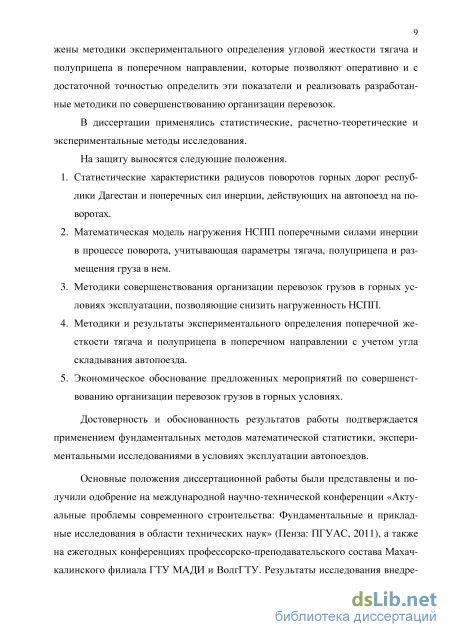 9

жены методики экспериментального определения угловой жесткости тягача и полуприцепа в поперечном направлении, которые позволяют оперативно и с достаточной точностью определить эти показатели и реализовать разработанные методики по совершенствованию организации перевозок.

В диссертации применялись статистические, расчетно-теоретические и экспериментальные методы исследования.

На защиту выносятся следующие положения.

1. Статистические характеристики радиусов поворотов горных дорог республики Дагестан и поперечных сил инерции, действующих на автопоезд на поворотах.
2. Математическая модель нагружения НСПП поперечными силами инерции в процессе поворота, учитывающая параметры тягача, полуприцепа и размещения груза в нем.
3. Методики совершенствования организации перевозок грузов в горных условиях эксплуатации, позволяющие снизить нагруженность НСПП.
4. Методики и результаты экспериментального определения поперечной жесткости тягача и полуприцепа в поперечном направлении с учетом угла складывания автопоезда.
5. Экономическое обоснование предложенных мероприятий по совершенствованию организации перевозок грузов в горных условиях.

Достоверность и обоснованность результатов работы подтверждается применением фундаментальных методов математической статистики, экспериментальными исследованиями в условиях эксплуатации автопоездов.

Основные положения диссертационной работы были представлены и получили одобрение на международной научно-технической конференции «Актуальные проблемы современного строительства: Фундаментальные и прикладные исследования в области технических наук» (Пенза: ПГУАС, 2011), а также на ежегодных конференциях профессорско-преподавательского состава Махачкалинского филиала ГТУ МАДИ и ВолгГТУ. Результаты исследования внедре-

dsLib.net
библиотека диссертаций